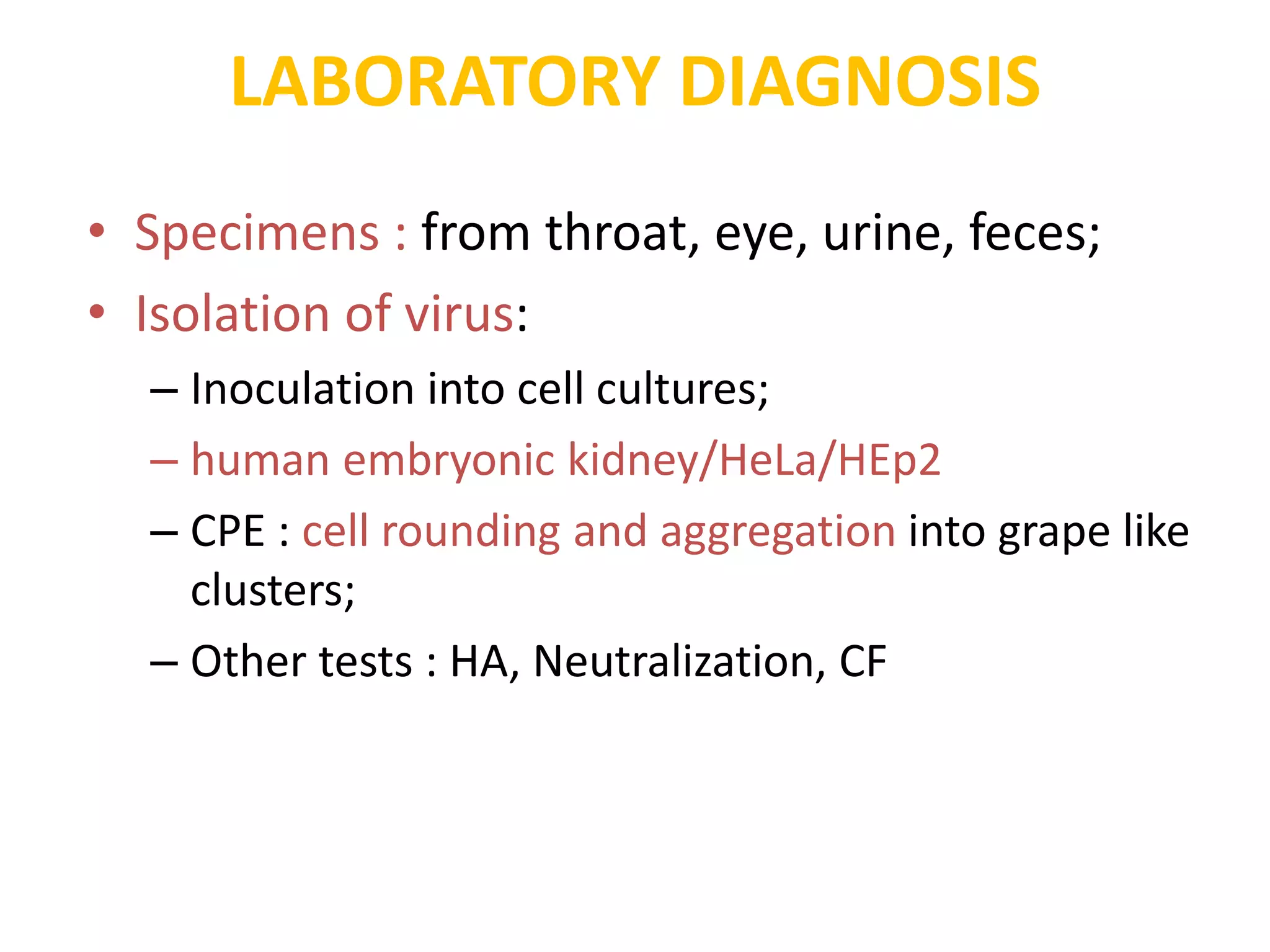 LABORATORY DIAGNOSIS

• Specimens : from throat, eye, urine, feces;
• Isolation of virus:
– Inoculation into cell cultures;
– human embryonic kidney/HeLa/HEp2
– CPE : cell rounding and aggregation into grape like clusters;
– Other tests : HA, Neutralization, CF